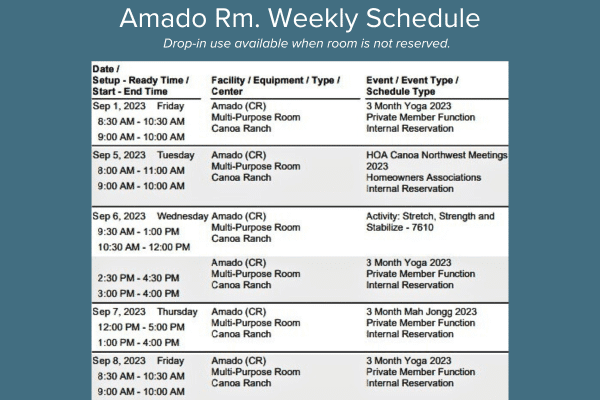 Amado Rm. Weekly Schedule

Drop-in use available when room is not reserved.

| Date / Setup - Ready Time / Start - End Time | Facility / Equipment / Type / Center | Event / Event Type / Schedule Type |
|---|---|---|
| Sep 1, 2023 Friday 8:30 AM - 10:30 AM 9:00 AM - 10:00 AM | Amado (CR) Multi-Purpose Room Canoa Ranch | 3 Month Yoga 2023 Private Member Function Internal Reservation |
| Sep 5, 2023 Tuesday 8:00 AM - 11:00 AM 9:00 AM - 10:00 AM | Amado (CR) Multi-Purpose Room Canoa Ranch | HOA Canoa Northwest Meetings 2023 Homeowners Associations Internal Reservation |
| Sep 6, 2023 Wednesday 9:30 AM - 1:00 PM 10:30 AM - 12:00 PM | Amado (CR) Multi-Purpose Room Canoa Ranch | Activity: Stretch, Strength and Stabilize - 7610 |
| 2:30 PM - 4:30 PM 3:00 PM - 4:00 PM | Amado (CR) Multi-Purpose Room Canoa Ranch | 3 Month Yoga 2023 Private Member Function Internal Reservation |
| Sep 7, 2023 Thursday 12:00 PM - 5:00 PM 1:00 PM - 4:00 PM | Amado (CR) Multi-Purpose Room Canoa Ranch | 3 Month Mah Jongg 2023 Private Member Function Internal Reservation |
| Sep 8, 2023 Friday 8:30 AM - 10:30 AM 9:00 AM - 10:00 AM | Amado (CR) Multi-Purpose Room Canoa Ranch | 3 Month Yoga 2023 Private Member Function Internal Reservation |